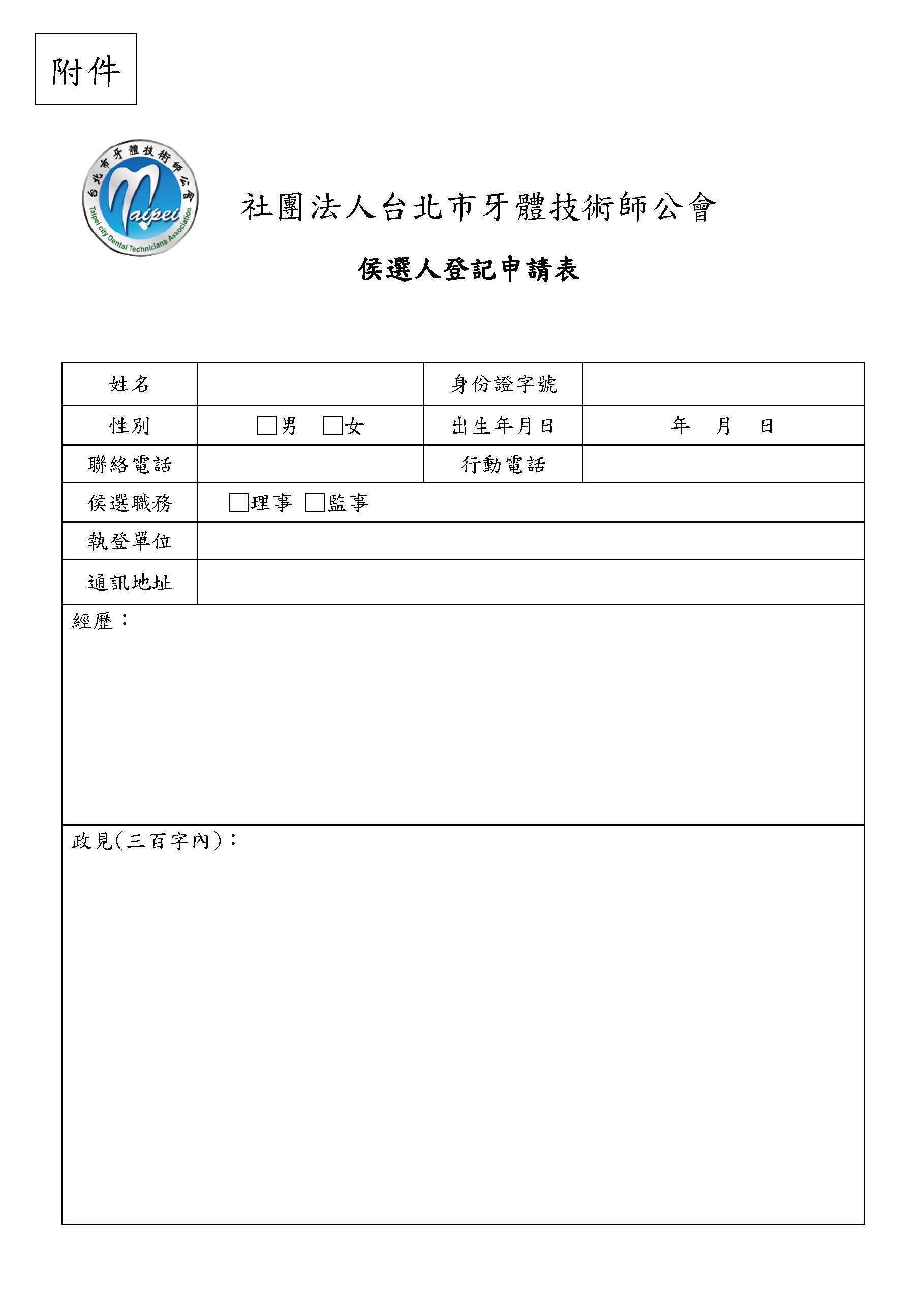 附件

台北市牙體技術師公會
Taipei
Taipei city Dental Technicians Association

社團法人台北市牙體技術師公會

侯選人登記申請表

| 姓名 | | 身份證字號 | |
|---|---|---|---|
| 性別 | □男 □女 | 出生年月日 | 年 月 日 |
| 聯絡電話 | | 行動電話 | |
| 侯選職務 | □理事 □監事 | | |
| 執登單位 | | | |
| 通訊地址 | | | |

經歷：

政見(三百字內)：